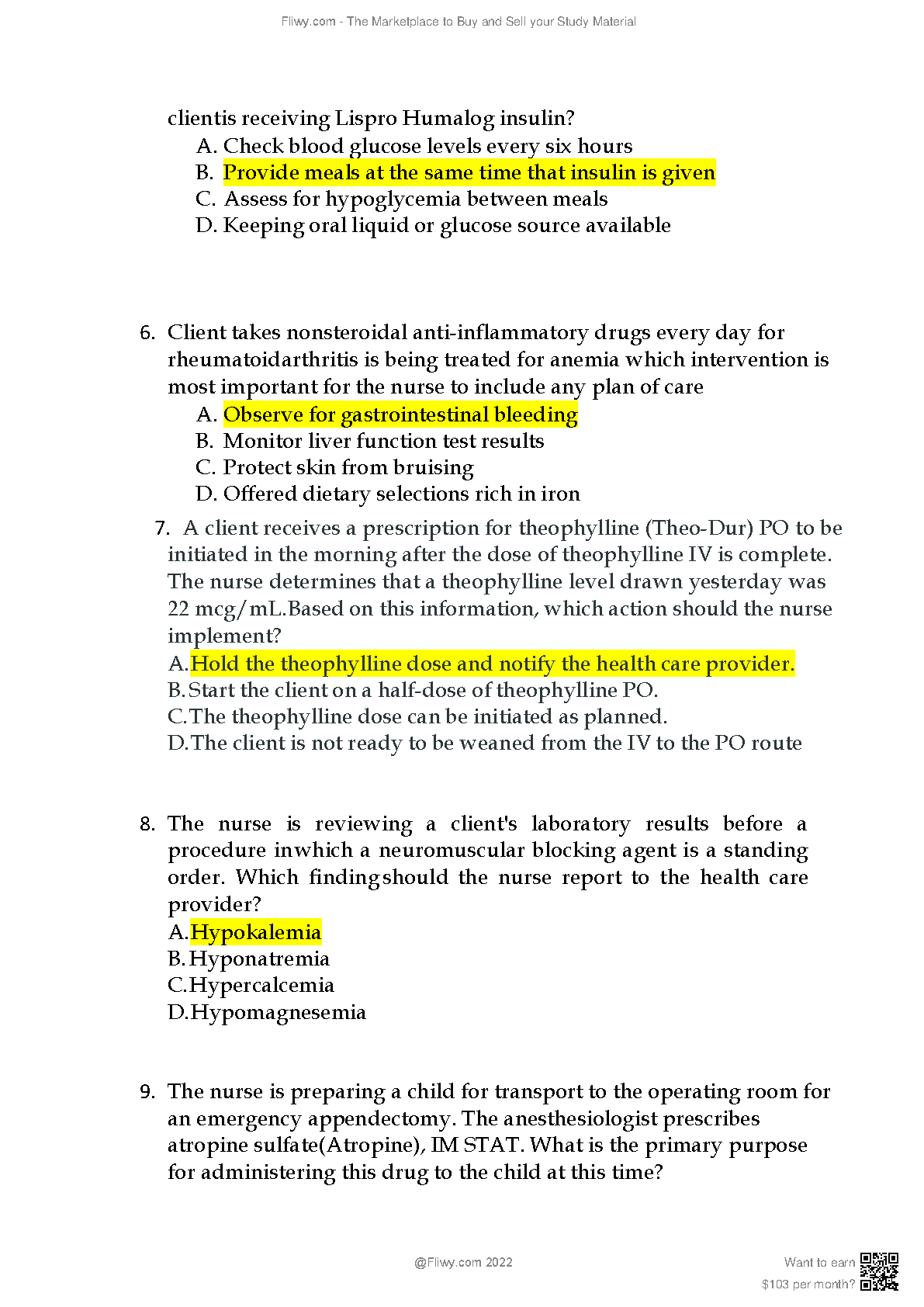 Fliwy.com - The Marketplace to Buy and Sell your Study Material

clientis receiving Lispro Humalog insulin?
A. Check blood glucose levels every six hours
B. Provide meals at the same time that insulin is given
C. Assess for hypoglycemia between meals
D. Keeping oral liquid or glucose source available

6. Client takes nonsteroidal anti-inflammatory drugs every day for rheumatoidarthritis is being treated for anemia which intervention is most important for the nurse to include any plan of care
A. Observe for gastrointestinal bleeding
B. Monitor liver function test results
C. Protect skin from bruising
D. Offered dietary selections rich in iron

7. A client receives a prescription for theophylline (Theo-Dur) PO to be initiated in the morning after the dose of theophylline IV is complete. The nurse determines that a theophylline level drawn yesterday was 22 mcg/mL.Based on this information, which action should the nurse implement?
A.Hold the theophylline dose and notify the health care provider.
B.Start the client on a half-dose of theophylline PO.
C.The theophylline dose can be initiated as planned.
D.The client is not ready to be weaned from the IV to the PO route

8. The nurse is reviewing a client's laboratory results before a procedure inwhich a neuromuscular blocking agent is a standing order. Which findingshould the nurse report to the health care provider?
A.Hypokalemia
B.Hyponatremia
C.Hypercalcemia
D.Hypomagnesemia

9. The nurse is preparing a child for transport to the operating room for an emergency appendectomy. The anesthesiologist prescribes atropine sulfate(Atropine), IM STAT. What is the primary purpose for administering this drug to the child at this time?

@Fliwy.com 2022

Want to earn
$103 per month?